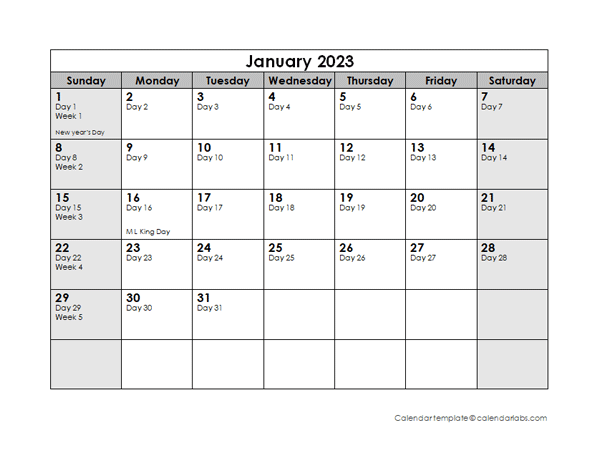 January 2023

| Sunday | Monday | Tuesday | Wednesday | Thursday | Friday | Saturday |
|---|---|---|---|---|---|---|
| 1 Day 1 Week 1 New year's Day | 2 Day 2 | 3 Day 3 | 4 Day 4 | 5 Day 5 | 6 Day 6 | 7 Day 7 |
| 8 Day 8 Week 2 | 9 Day 9 | 10 Day 10 | 11 Day 11 | 12 Day 12 | 13 Day 13 | 14 Day 14 |
| 15 Day 15 Week 3 | 16 Day 16 M L King Day | 17 Day 17 | 18 Day 18 | 19 Day 19 | 20 Day 20 | 21 Day 21 |
| 22 Day 22 Week 4 | 23 Day 23 | 24 Day 24 | 25 Day 25 | 26 Day 26 | 27 Day 27 | 28 Day 28 |
| 29 Day 29 Week 5 | 30 Day 30 | 31 Day 31 | | | | |
| | | | | | | |

Calendar template © calendarlabs.com